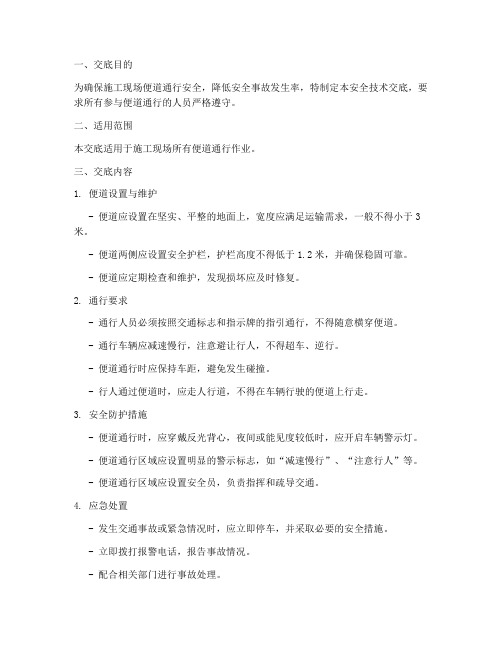 一、交底目的

为确保施工现场便道通行安全，降低安全事故发生率，特制定本安全技术交底，要求所有参与便道通行的人员严格遵守。

二、适用范围

本交底适用于施工现场所有便道通行作业。

三、交底内容

1. 便道设置与维护

- 便道应设置在坚实、平整的地面上，宽度应满足运输需求，一般不得小于3米。

- 便道两侧应设置安全护栏，护栏高度不得低于1.2米，并确保稳固可靠。

- 便道应定期检查和维护，发现损坏应及时修复。

2. 通行要求

- 通行人员必须按照交通标志和指示牌的指引通行，不得随意横穿便道。

- 通行车辆应减速慢行，注意避让行人，不得超车、逆行。

- 便道通行时应保持车距，避免发生碰撞。

- 行人通过便道时，应走人行道，不得在车辆行驶的便道上行走。

3. 安全防护措施

- 便道通行时，应穿戴反光背心，夜间或能见度较低时，应开启车辆警示灯。

- 便道通行区域应设置明显的警示标志，如“减速慢行”、“注意行人”等。

- 便道通行区域应设置安全员，负责指挥和疏导交通。

4. 应急处置

- 发生交通事故或紧急情况时，应立即停车，并采取必要的安全措施。

- 立即拨打报警电话，报告事故情况。

- 配合相关部门进行事故处理。